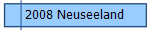 2008 Neuseeland